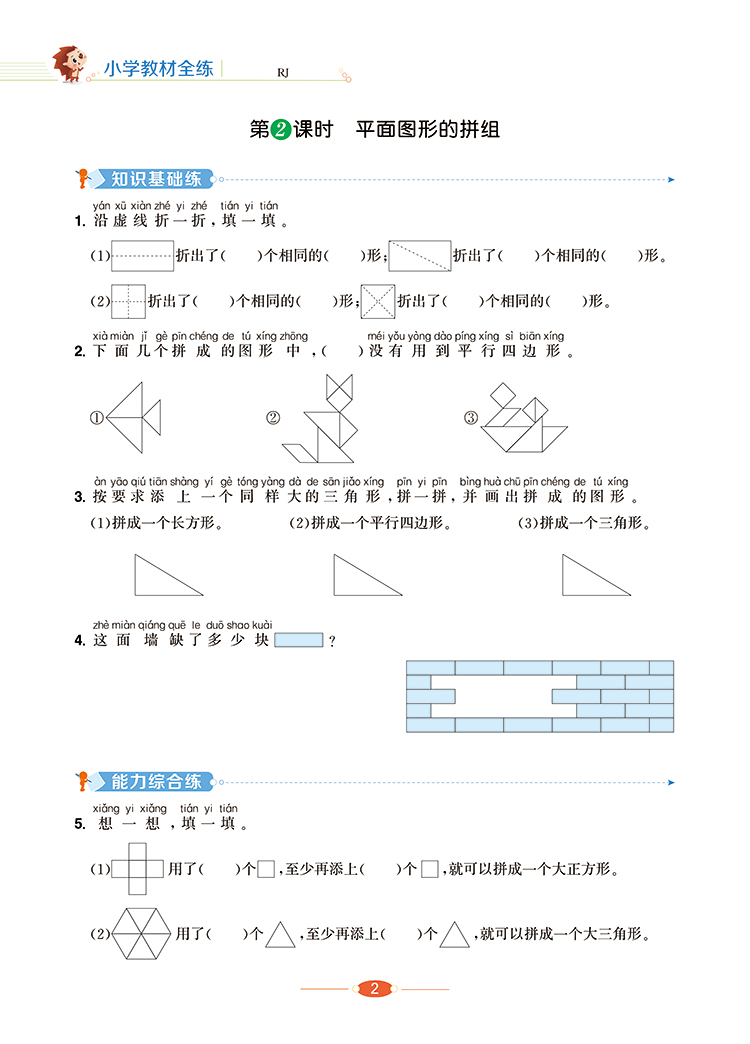 小学教材全练 RJ

第2课时 平面图形的拼组

知识基础练

yán xū xiàn zhé yi zhé tián yi tián
1. 沿虚线折一折，填一填。

(1) 折出了(　　)个相同的(　　)形； 折出了(　　)个相同的(　　)形。

(2) 折出了(　　)个相同的(　　)形； 折出了(　　)个相同的(　　)形。

xià miàn jǐ gè pīn chéng de tú xíng zhōng méi yǒu yòng dào píng xíng sì biān xíng
2. 下面几个拼成的图形中，(　　)没有用到平行四边形。

① ② ③

àn yāo qiú tiān shàng yí gè tóng yàng dà de sān jiǎo xíng pīn yi pīn bìng huà chū pīn chéng de tú xíng
3. 按要求添上一个同样大的三角形，拼一拼，并画出拼成的图形。

(1)拼成一个长方形。 (2)拼成一个平行四边形。 (3)拼成一个三角形。

zhè miàn qiáng quē le duō shao kuài
4. 这面墙缺了多少块 ？

能力综合练

xiǎng yi xiǎng tián yi tián
5. 想一想，填一填。

(1) 用了(　　)个 ，至少再添上(　　)个 ，就可以拼成一个大正方形。

(2) 用了(　　)个 ，至少再添上(　　)个 ，就可以拼成一个大三角形。

2